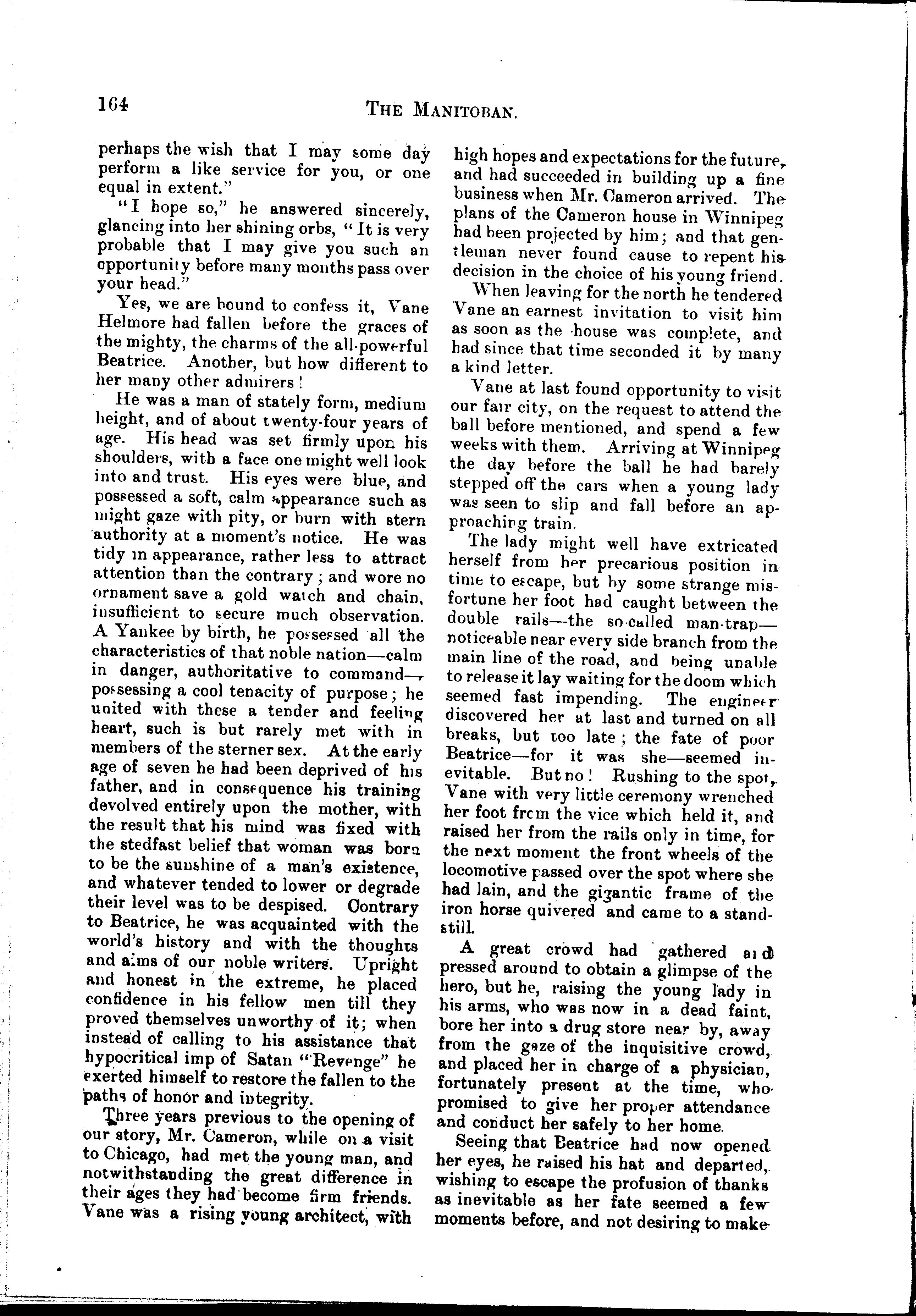 164 THE MANITOBAN.

perhaps the wish that I may some day perform a like service for you, or one equal in extent."

"I hope so," he answered sincerely, glancing into her shining orbs, "It is very probable that I may give you such an opportunity before many months pass over your head."

Yes, we are bound to confess it, Vane Helmore had fallen before the graces of the mighty, the charms of the all-powerful Beatrice. Another, but how different to her many other admirers!

He was a man of stately form, medium height, and of about twenty-four years of age. His head was set firmly upon his shoulders, with a face one might well look into and trust. His eyes were blue, and possessed a soft, calm appearance such as might gaze with pity, or burn with stern authority at a moment's notice. He was tidy in appearance, rather less to attract attention than the contrary; and wore no ornament save a gold watch and chain, insufficient to secure much observation. A Yankee by birth, he possessed all the characteristics of that noble nation—calm in danger, authoritative to command—possessing a cool tenacity of purpose; he united with these a tender and feeling heart, such is but rarely met with in members of the sterner sex. At the early age of seven he had been deprived of his father, and in consequence his training devolved entirely upon the mother, with the result that his mind was fixed with the stedfast belief that woman was born to be the sunshine of a man's existence, and whatever tended to lower or degrade their level was to be despised. Contrary to Beatrice, he was acquainted with the world's history and with the thoughts and aims of our noble writers. Upright and honest in the extreme, he placed confidence in his fellow men till they proved themselves unworthy of it; when instead of calling to his assistance that hypocritical imp of Satan "Revenge" he exerted himself to restore the fallen to the paths of honor and integrity.

Three years previous to the opening of our story, Mr. Cameron, while on a visit to Chicago, had met the young man, and notwithstanding the great difference in their ages they had become firm friends. Vane was a rising young architect, with high hopes and expectations for the future, and had succeeded in building up a fine business when Mr. Cameron arrived. The plans of the Cameron house in Winnipeg had been projected by him; and that gentleman never found cause to repent his decision in the choice of his young friend.

When leaving for the north he tendered Vane an earnest invitation to visit him as soon as the house was complete, and had since that time seconded it by many a kind letter.

Vane at last found opportunity to visit our fair city, on the request to attend the ball before mentioned, and spend a few weeks with them. Arriving at Winnipeg the day before the ball he had barely stepped off the cars when a young lady was seen to slip and fall before an approaching train.

The lady might well have extricated herself from her precarious position in time to escape, but by some strange misfortune her foot had caught between the double rails—the so-called man-trap—noticeable near every side branch from the main line of the road, and being unable to release it lay waiting for the doom which seemed fast impending. The engineer discovered her at last and turned on all breaks, but too late; the fate of poor Beatrice—for it was she—seemed inevitable. But no! Rushing to the spot, Vane with very little ceremony wrenched her foot from the vice which held it, and raised her from the rails only in time, for the next moment the front wheels of the locomotive passed over the spot where she had lain, and the gigantic frame of the iron horse quivered and came to a standstill.

A great crowd had gathered and pressed around to obtain a glimpse of the hero, but he, raising the young lady in his arms, who was now in a dead faint, bore her into a drug store near by, away from the gaze of the inquisitive crowd, and placed her in charge of a physician, fortunately present at the time, who promised to give her proper attendance and conduct her safely to her home.

Seeing that Beatrice had now opened her eyes, he raised his hat and departed, wishing to escape the profusion of thanks as inevitable as her fate seemed a few moments before, and not desiring to make